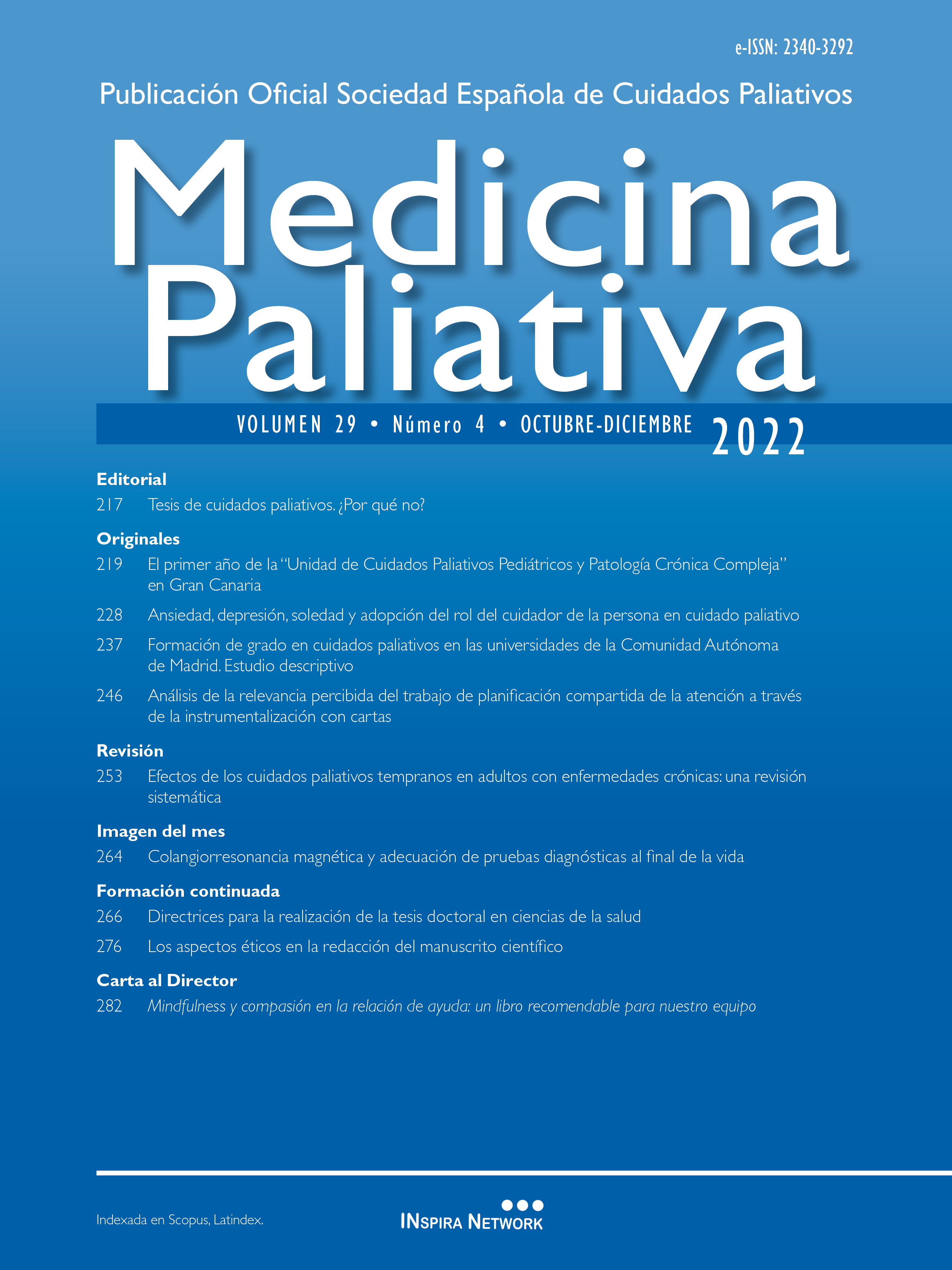 e-ISSN: 2340-3292

Publicación Oficial Sociedad Española de Cuidados Paliativos

Medicina Paliativa

VOLUMEN 29 • Número 4 • OCTUBRE-DICIEMBRE 2022

Editorial

217 Tesis de cuidados paliativos. ¿Por qué no?

Originales

219 El primer año de la "Unidad de Cuidados Paliativos Pediátricos y Patología Crónica Compleja" en Gran Canaria

228 Ansiedad, depresión, soledad y adopción del rol del cuidador de la persona en cuidado paliativo

237 Formación de grado en cuidados paliativos en las universidades de la Comunidad Autónoma de Madrid. Estudio descriptivo

246 Análisis de la relevancia percibida del trabajo de planificación compartida de la atención a través de la instrumentalización con cartas

Revisión

253 Efectos de los cuidados paliativos tempranos en adultos con enfermedades crónicas: una revisión sistemática

Imagen del mes

264 Colangiorresonancia magnética y adecuación de pruebas diagnósticas al final de la vida

Formación continuada

266 Directrices para la realización de la tesis doctoral en ciencias de la salud

276 Los aspectos éticos en la redacción del manuscrito científico

Carta al Director

282 Mindfulness y compasión en la relación de ayuda: un libro recomendable para nuestro equipo

Indexada en Scopus, Latindex.

INSPIRA NETWORK